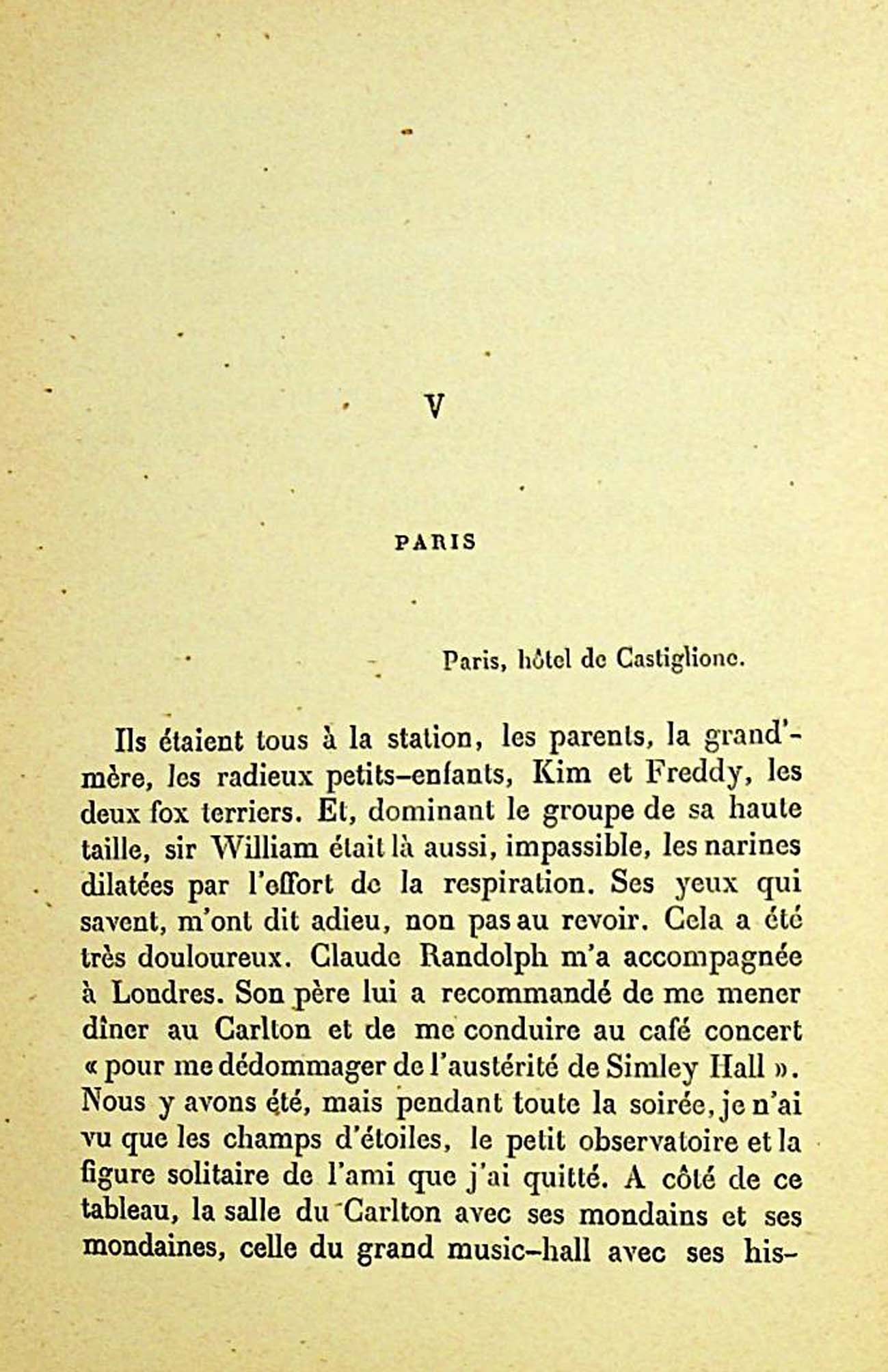 V

PARIS

Paris, hôtel de Castiglione.

Ils étaient tous à la station, les parents, la grand'-mère, les radieux petits-enfants, Kim et Freddy, les deux fox terriers. Et, dominant le groupe de sa haute taille, sir William était là aussi, impassible, les narines dilatées par l'effort de la respiration. Ses yeux qui savent, m'ont dit adieu, non pas au revoir. Cela a été très douloureux. Claude Randolph m'a accompagnée à Londres. Son père lui a recommandé de me mener dîner au Carlton et de me conduire au café concert « pour me dédommager de l'austérité de Simley Hall ». Nous y avons été, mais pendant toute la soirée, je n'ai vu que les champs d'étoiles, le petit observatoire et la figure solitaire de l'ami que j'ai quitté. A côté de ce tableau, la salle du Carlton avec ses mondains et ses mondaines, celle du grand music-hall avec ses his-